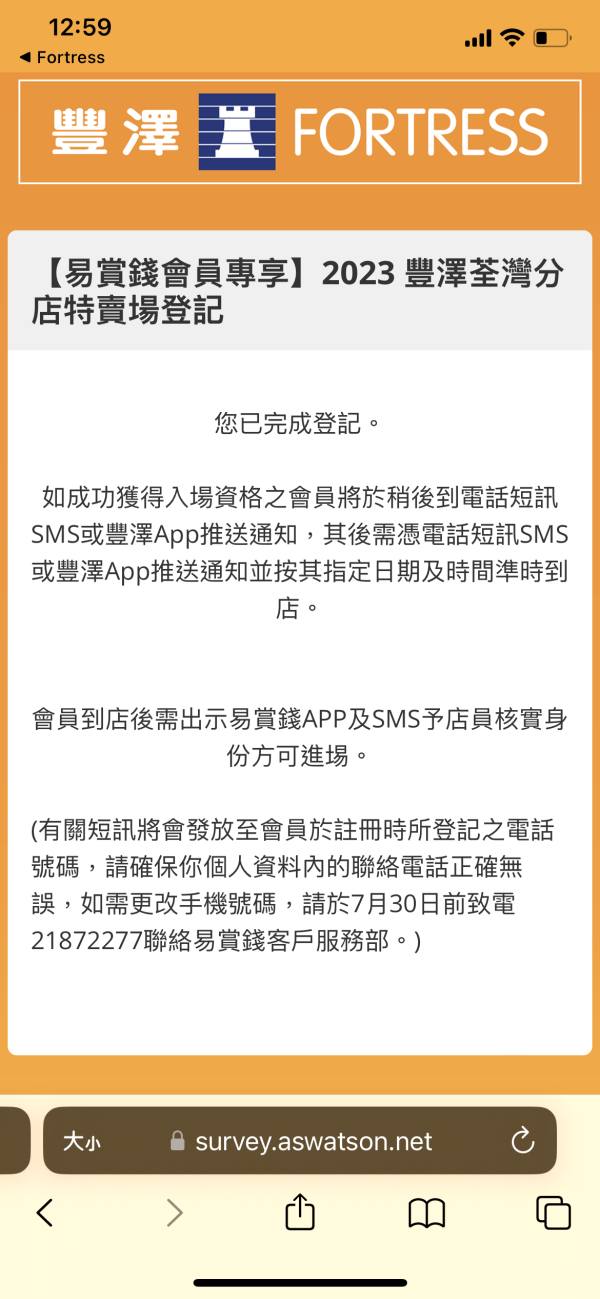 12:59
◀ Fortress

豐澤 FORTRESS

【易賞錢會員專享】2023 豐澤荃灣分店特賣場登記

您已完成登記。

如成功獲得入場資格之會員將於稍後到電話短訊SMS或豐澤App推送通知，其後需憑電話短訊SMS或豐澤App推送通知並按其指定日期及時間準時到店。

會員到店後需出示易賞錢APP及SMS予店員核實身份方可進場。

(有關短訊將會發放至會員於註冊時所登記之電話號碼，請確保你個人資料內的聯絡電話正確無誤，如需更改手機號碼，請於7月30日前致電21872277聯絡易賞錢客戶服務部。)

大小 survey.aswatson.net